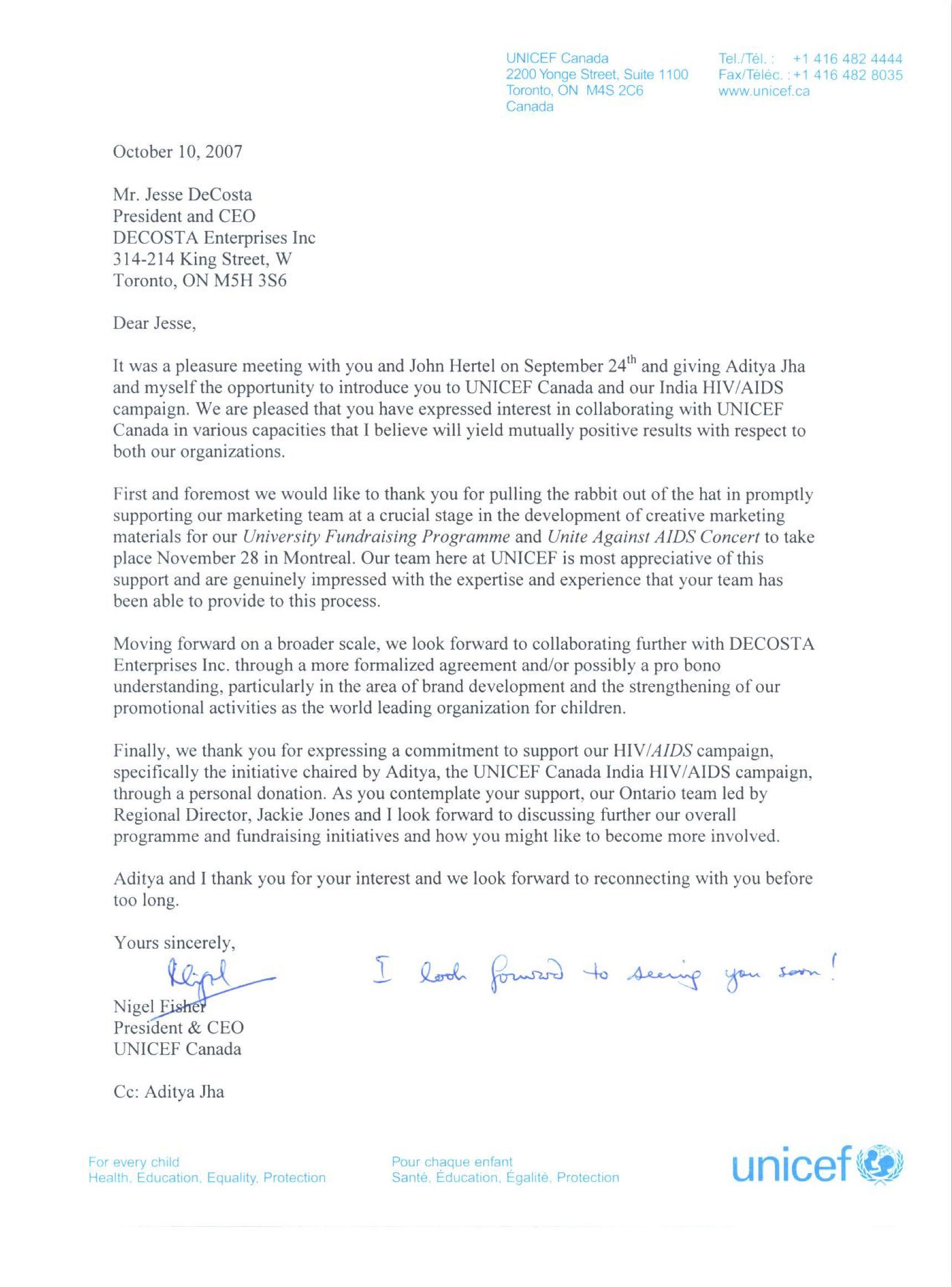 UNICEF Canada
2200 Yonge Street, Suite 1100
Toronto, ON M4S 2C6
Canada

Tel./Tél. : +1 416 482 4444
Fax/Téléc. : +1 416 482 8035
www.unicef.ca

October 10, 2007

Mr. Jesse DeCosta
President and CEO
DECOSTA Enterprises Inc
314-214 King Street, W
Toronto, ON M5H 3S6

Dear Jesse,

It was a pleasure meeting with you and John Hertel on September 24$^{th}$ and giving Aditya Jha and myself the opportunity to introduce you to UNICEF Canada and our India HIV/AIDS campaign. We are pleased that you have expressed interest in collaborating with UNICEF Canada in various capacities that I believe will yield mutually positive results with respect to both our organizations.

First and foremost we would like to thank you for pulling the rabbit out of the hat in promptly supporting our marketing team at a crucial stage in the development of creative marketing materials for our University Fundraising Programme and Unite Against AIDS Concert to take place November 28 in Montreal. Our team here at UNICEF is most appreciative of this support and are genuinely impressed with the expertise and experience that your team has been able to provide to this process.

Moving forward on a broader scale, we look forward to collaborating further with DECOSTA Enterprises Inc. through a more formalized agreement and/or possibly a pro bono understanding, particularly in the area of brand development and the strengthening of our promotional activities as the world leading organization for children.

Finally, we thank you for expressing a commitment to support our HIV/AIDS campaign, specifically the initiative chaired by Aditya, the UNICEF Canada India HIV/AIDS campaign, through a personal donation. As you contemplate your support, our Ontario team led by Regional Director, Jackie Jones and I look forward to discussing further our overall programme and fundraising initiatives and how you might like to become more involved.

Aditya and I thank you for your interest and we look forward to reconnecting with you before too long.

Yours sincerely,

Nigel

I look forward to seeing you soon!

Nigel Fisher
President & CEO
UNICEF Canada

Cc: Aditya Jha

For every child
Health, Education, Equality, Protection

Pour chaque enfant
Santé, Éducation, Égalité, Protection

unicef